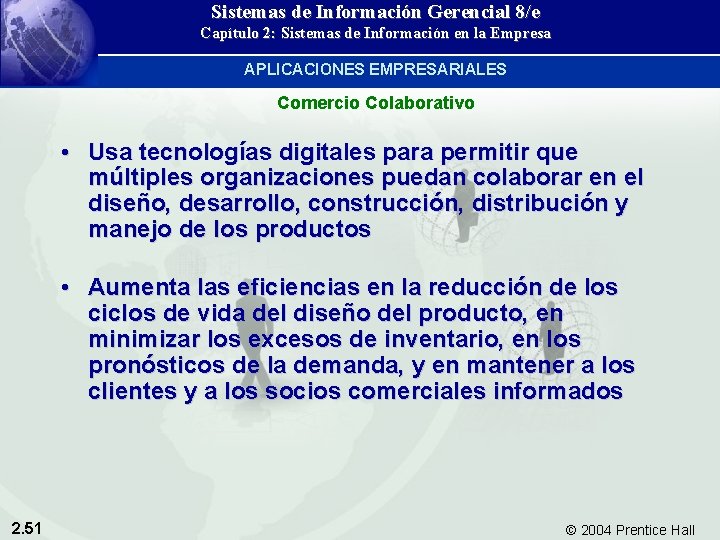 Sistemas de Información Gerencial 8/e
Capítulo 2: Sistemas de Información en la Empresa

APLICACIONES EMPRESARIALES

Comercio Colaborativo

• Usa tecnologías digitales para permitir que múltiples organizaciones puedan colaborar en el diseño, desarrollo, construcción, distribución y manejo de los productos

• Aumenta las eficiencias en la reducción de los ciclos de vida del diseño del producto, en minimizar los excesos de inventario, en los pronósticos de la demanda, y en mantener a los clientes y a los socios comerciales informados

2.51

© 2004 Prentice Hall